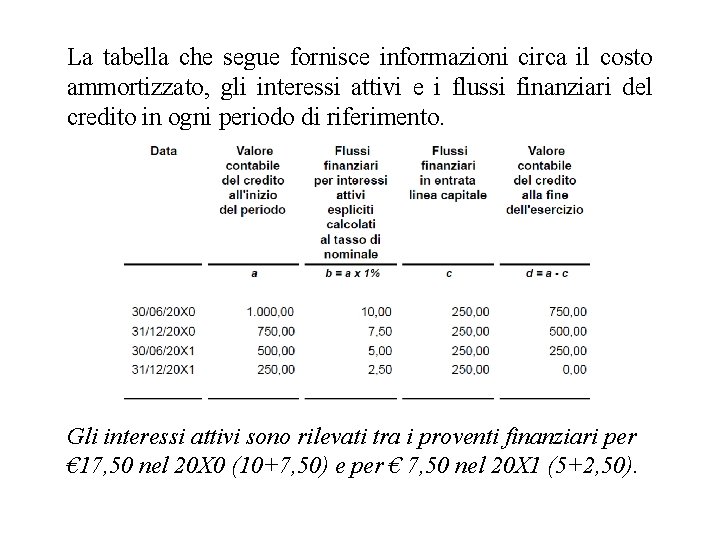 La tabella che segue fornisce informazioni circa il costo ammortizzato, gli interessi attivi e i flussi finanziari del credito in ogni periodo di riferimento.

| Data | Valore contabile del credito all'inizio del periodo | Flussi finanziari per interessi attivi espliciti calcolati al tasso di nominale | Flussi finanziari in entrata linea capitale | Valore contabile del credito alla fine dell'esercizio |
|---|---|---|---|---|
| | a | b = a x 1% | c | d = a - c |
| 30/06/20X0 | 1.000,00 | 10,00 | 250,00 | 750,00 |
| 31/12/20X0 | 750,00 | 7,50 | 250,00 | 500,00 |
| 30/06/20X1 | 500,00 | 5,00 | 250,00 | 250,00 |
| 31/12/20X1 | 250,00 | 2,50 | 250,00 | 0,00 |

Gli interessi attivi sono rilevati tra i proventi finanziari per €17,50 nel 20X0 (10+7,50) e per € 7,50 nel 20X1 (5+2,50).